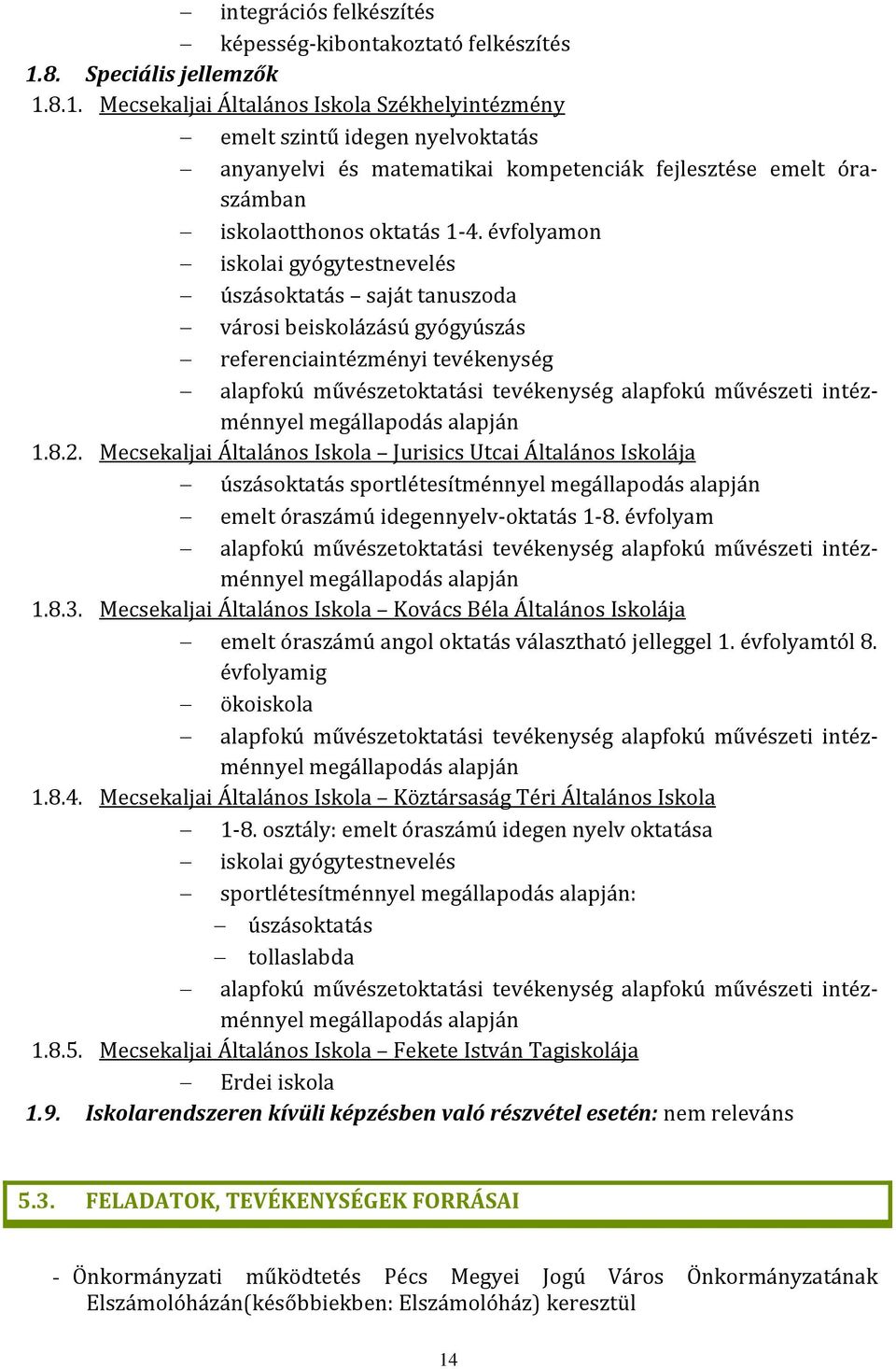 – integrációs felkészítés
– képesség-kibontakoztató felkészítés
1.8. Speciális jellemzők
1.8.1. Mecsekaljai Általános Iskola Székhelyintézmény
– emelt szintű idegen nyelvoktatás
– anyanyelvi és matematikai kompetenciák fejlesztése emelt óraszámban
– iskolaotthonos oktatás 1-4. évfolyamon
– iskolai gyógytestnevelés
– úszásoktatás – saját tanuszoda
– városi beiskolázású gyógyúszás
– referenciaintézményi tevékenység
– alapfokú művészetoktatási tevékenység alapfokú művészeti intézménnyel megállapodás alapján
1.8.2. Mecsekaljai Általános Iskola – Jurisics Utcai Általános Iskolája
– úszásoktatás sportlétesítménnyel megállapodás alapján
– emelt óraszámú idegennyelv-oktatás 1-8. évfolyam
– alapfokú művészetoktatási tevékenység alapfokú művészeti intézménnyel megállapodás alapján
1.8.3. Mecsekaljai Általános Iskola – Kovács Béla Általános Iskolája
– emelt óraszámú angol oktatás választható jelleggel 1. évfolyamtól 8. évfolyamig
– ökoiskola
– alapfokú művészetoktatási tevékenység alapfokú művészeti intézménnyel megállapodás alapján
1.8.4. Mecsekaljai Általános Iskola – Köztársaság Téri Általános Iskola
– 1-8. osztály: emelt óraszámú idegen nyelv oktatása
– iskolai gyógytestnevelés
– sportlétesítménnyel megállapodás alapján:
– úszásoktatás
– tollaslabda
– alapfokú művészetoktatási tevékenység alapfokú művészeti intézménnyel megállapodás alapján
1.8.5. Mecsekaljai Általános Iskola – Fekete István Tagiskolája
– Erdei iskola
1.9. Iskolarendszeren kívüli képzésben való részvétel esetén: nem releváns

5.3. FELADATOK, TEVÉKENYSÉGEK FORRÁSAI

- Önkormányzati működtetés Pécs Megyei Jogú Város Önkormányzatának Elszámolóházán(későbbiekben: Elszámolóház) keresztül

14